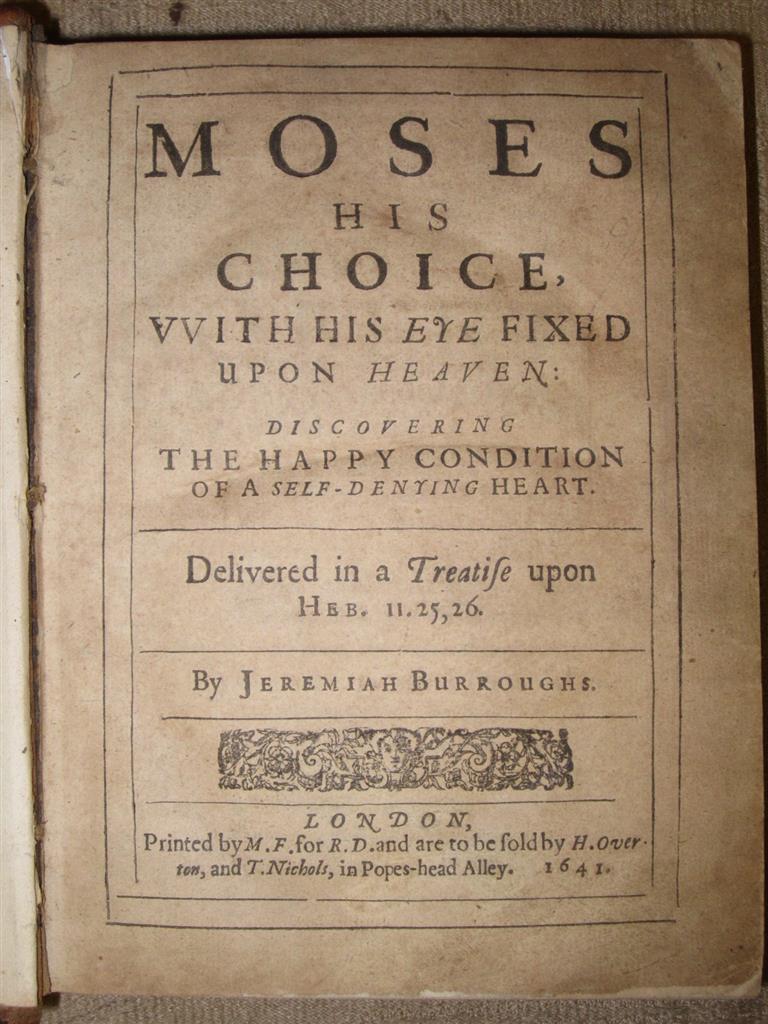 MOSES
HIS
CHOICE,
VVITH HIS EYE FIXED
UPON HEAVEN:

DISCOVERING
THE HAPPY CONDITION
OF A SELF-DENYING HEART.

Delivered in a Treatiſe upon
HEB. 11.25,26.

By JEREMIAH BURROUGHS.

LONDON,
Printed by M.F. for R.D. and are to be ſold by H. Overton, and T. Nichols, in Popes-head Alley. 1641.